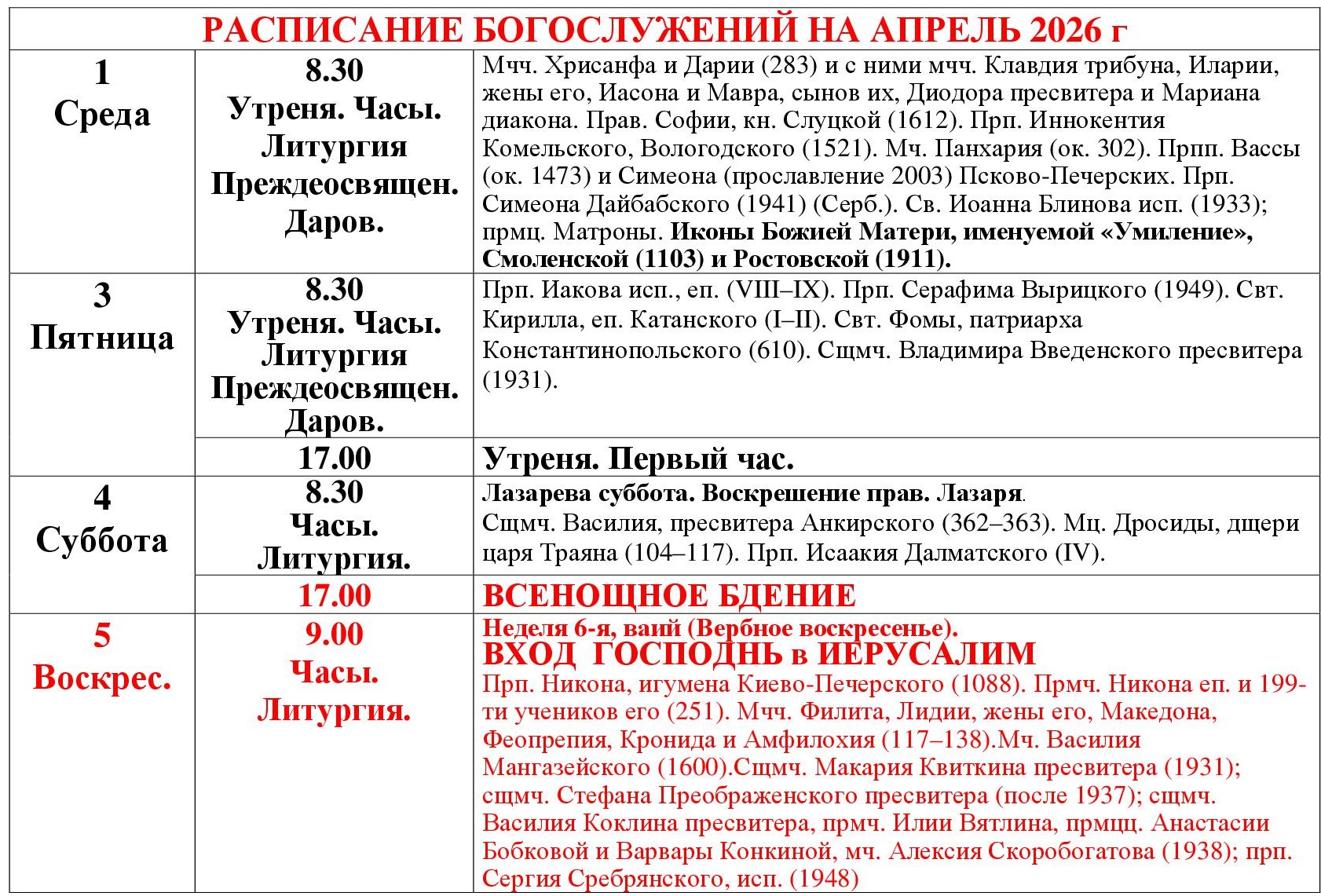 РАСПИСАНИЕ БОГОСЛУЖЕНИЙ НА АПРЕЛЬ 2026 г

| | | |
|---|---|---|
| 1 Среда | 8.30 Утреня. Часы. Литургия Преждеосвящен. Даров. | Мчч. Хрисанфа и Дарии (283) и с ними мчч. Клавдия трибуна, Иларии, жены его, Иасона и Мавра, сынов их, Диодора пресвитера и Мариана диакона. Прав. Софии, кн. Слуцкой (1612). Прп. Иннокентия Комельского, Вологодского (1521). Мч. Панхария (ок. 302). Прпп. Вассы (ок. 1473) и Симеона (прославление 2003) Псково-Печерских. Прп. Симеона Дайбабского (1941) (Серб.). Св. Иоанна Блинова исп. (1933); прмц. Матроны. Иконы Божией Матери, именуемой «Умиление», Смоленской (1103) и Ростовской (1911). |
| 3 Пятница | 8.30 Утреня. Часы. Литургия Преждеосвящен. Даров. | Прп. Иакова исп., еп. (VIII–IX). Прп. Серафима Вырицкого (1949). Свт. Кирилла, еп. Катанского (I–II). Свт. Фомы, патриарха Константинопольского (610). Сщмч. Владимира Введенского пресвитера (1931). |
| | 17.00 | Утреня. Первый час. |
| 4 Суббота | 8.30 Часы. Литургия. | Лазарева суббота. Воскрешение прав. Лазаря. Сщмч. Василия, пресвитера Анкирского (362–363). Мц. Дросиды, дщери царя Траяна (104–117). Прп. Исаакия Далматского (IV). |
| | 17.00 | ВСЕНОЩНОЕ БДЕНИЕ |
| 5 Воскрес. | 9.00 Часы. Литургия. | Неделя 6-я, ваий (Вербное воскресенье). ВХОД ГОСПОДНЬ в ИЕРУСАЛИМ Прп. Никона, игумена Киево-Печерского (1088). Прмч. Никона еп. и 199-ти учеников его (251). Мчч. Филита, Лидии, жены его, Македона, Феопрепия, Кронида и Амфилохия (117–138).Мч. Василия Мангазейского (1600).Сщмч. Макария Квиткина пресвитера (1931); сщмч. Стефана Преображенского пресвитера (после 1937); сщмч. Василия Коклина пресвитера, прмч. Илии Вятлина, прмцц. Анастасии Бобковой и Варвары Конкиной, мч. Алексия Скоробогатова (1938); прп. Сергия Сребрянского, исп. (1948) |